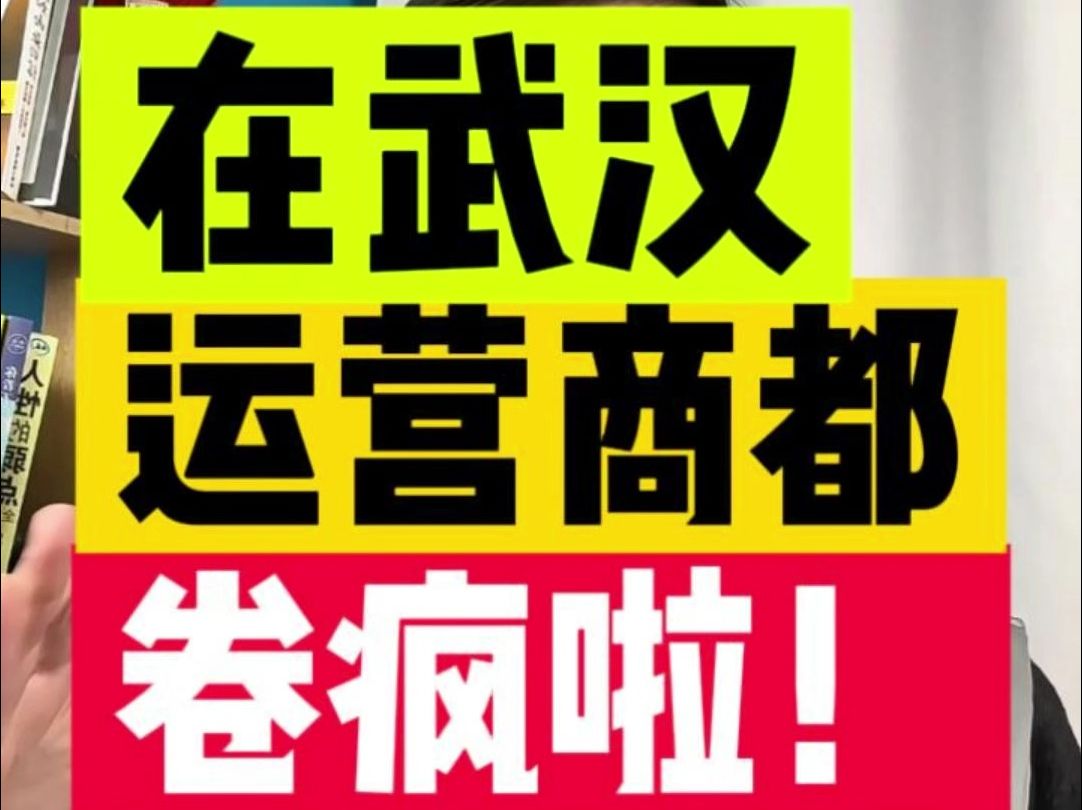 在武汉
运营商都
卷疯啦！